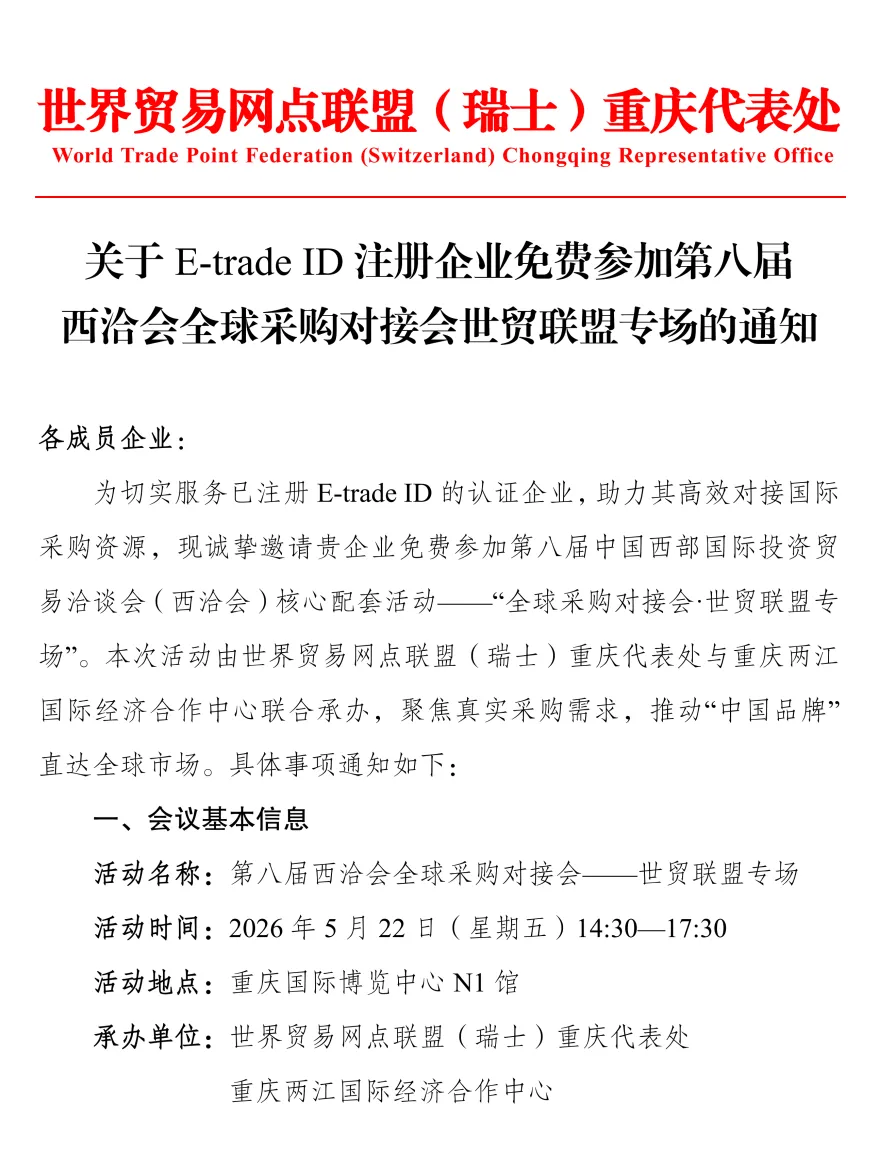 世界贸易网点联盟（瑞士）重庆代表处
World Trade Point Federation (Switzerland) Chongqing Representative Office

关于 E-trade ID 注册企业免费参加第八届西洽会全球采购对接会世贸联盟专场的通知

各成员企业：

为切实服务已注册 E-trade ID 的认证企业，助力其高效对接国际采购资源，现诚挚邀请贵企业免费参加第八届中国西部国际投资贸易洽谈会（西洽会）核心配套活动——“全球采购对接会·世贸联盟专场”。本次活动由世界贸易网点联盟（瑞士）重庆代表处与重庆两江国际经济合作中心联合承办，聚焦真实采购需求，推动“中国品牌”直达全球市场。具体事项通知如下：

一、会议基本信息

活动名称：第八届西洽会全球采购对接会——世贸联盟专场

活动时间：2026 年 5 月 22 日（星期五）14:30—17:30

活动地点：重庆国际博览中心 N1 馆

承办单位：世界贸易网点联盟（瑞士）重庆代表处
重庆两江国际经济合作中心